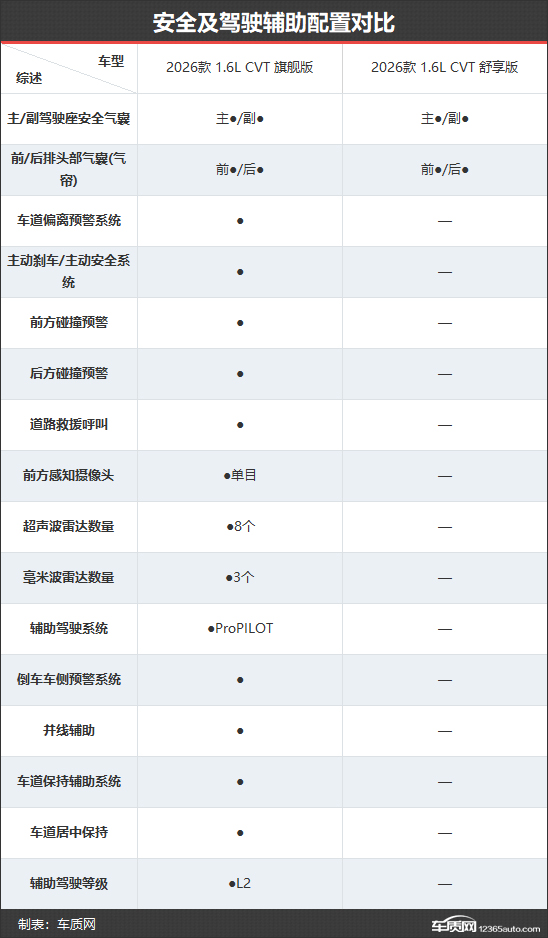 安全及驾驶辅助配置对比

| 车型 综述 | 2026款 1.6L CVT 旗舰版 | 2026款 1.6L CVT 舒享版 |
|---|---|---|
| 主/副驾驶座安全气囊 | 主●/副● | 主●/副● |
| 前/后排头部气囊(气帘) | 前●/后● | 前●/后● |
| 车道偏离预警系统 | ● | — |
| 主动刹车/主动安全系统 | ● | — |
| 前方碰撞预警 | ● | — |
| 后方碰撞预警 | ● | — |
| 道路救援呼叫 | ● | — |
| 前方感知摄像头 | ●单目 | — |
| 超声波雷达数量 | ●8个 | — |
| 毫米波雷达数量 | ●3个 | — |
| 辅助驾驶系统 | ●ProPILOT | — |
| 倒车车侧预警系统 | ● | — |
| 并线辅助 | ● | — |
| 车道保持辅助系统 | ● | — |
| 车道居中保持 | ● | — |
| 辅助驾驶等级 | ●L2 | — |

制表：车质网

车质网 12365auto.com